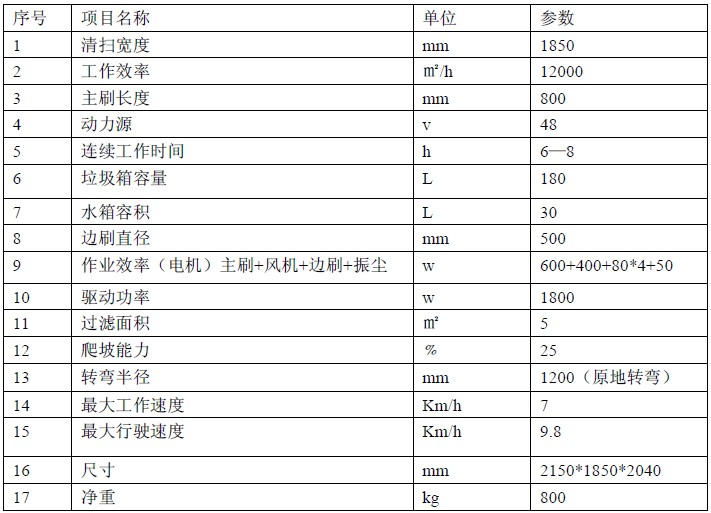 | 序号 | 项目名称 | 单位 | 参数 |
|---|---|---|---|
| 1 | 清扫宽度 | mm | 1850 |
| 2 | 工作效率 | ㎡/h | 12000 |
| 3 | 主刷长度 | mm | 800 |
| 4 | 动力源 | v | 48 |
| 5 | 连续工作时间 | h | 6—8 |
| 6 | 垃圾箱容量 | L | 180 |
| 7 | 水箱容积 | L | 30 |
| 8 | 边刷直径 | mm | 500 |
| 9 | 作业效率（电机）主刷+风机+边刷+振尘 | w | 600+400+80*4+50 |
| 10 | 驱动功率 | w | 1800 |
| 11 | 过滤面积 | ㎡ | 5 |
| 12 | 爬坡能力 | % | 25 |
| 13 | 转弯半径 | mm | 1200（原地转弯） |
| 14 | 最大工作速度 | Km/h | 7 |
| 15 | 最大行驶速度 | Km/h | 9.8 |
| 16 | 尺寸 | mm | 2150*1850*2040 |
| 17 | 净重 | kg | 800 |